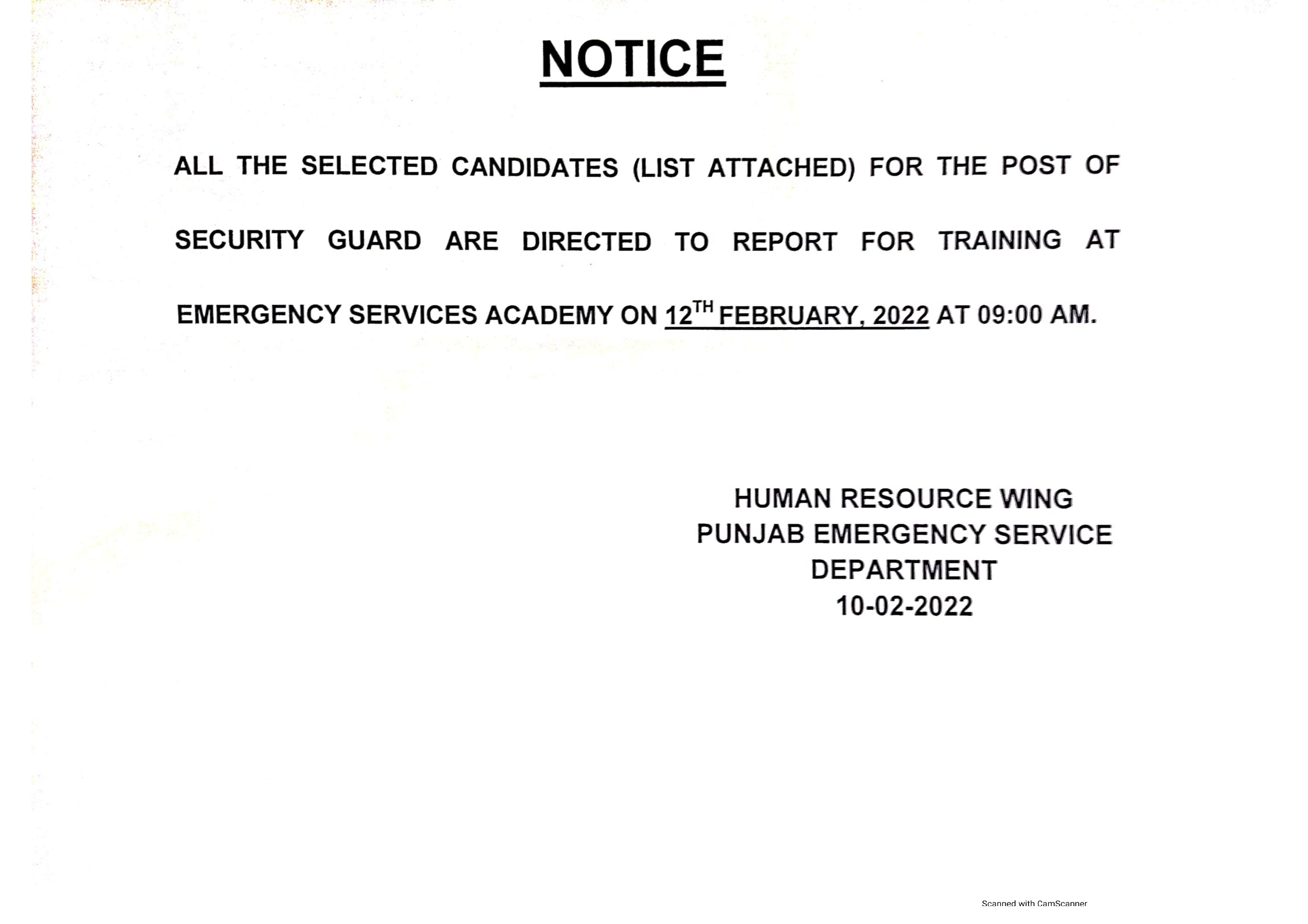 NOTICE

ALL THE SELECTED CANDIDATES (LIST ATTACHED) FOR THE POST OF SECURITY GUARD ARE DIRECTED TO REPORT FOR TRAINING AT EMERGENCY SERVICES ACADEMY ON 12$^{TH}$ FEBRUARY, 2022 AT 09:00 AM.

HUMAN RESOURCE WING
PUNJAB EMERGENCY SERVICE DEPARTMENT
10-02-2022

Scanned with CamScanner